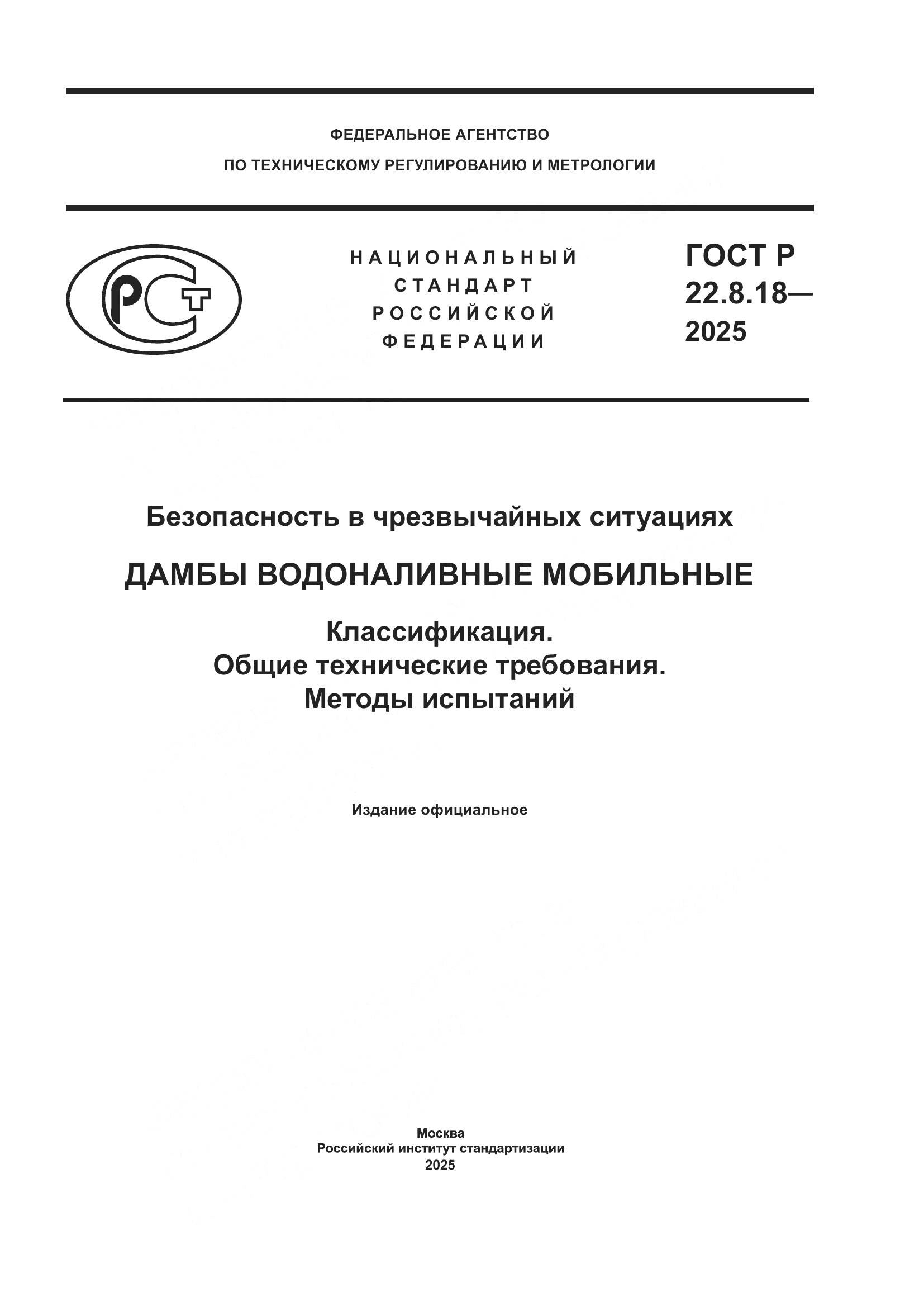 ФЕДЕРАЛЬНОЕ АГЕНТСТВО
ПО ТЕХНИЧЕСКОМУ РЕГУЛИРОВАНИЮ И МЕТРОЛОГИИ

РСТ

НАЦИОНАЛЬНЫЙ
СТАНДАРТ
РОССИЙСКОЙ
ФЕДЕРАЦИИ

ГОСТ Р
22.8.18—
2025

Безопасность в чрезвычайных ситуациях

ДАМБЫ ВОДОНАЛИВНЫЕ МОБИЛЬНЫЕ

Классификация.
Общие технические требования.
Методы испытаний

Издание официальное

Москва
Российский институт стандартизации
2025